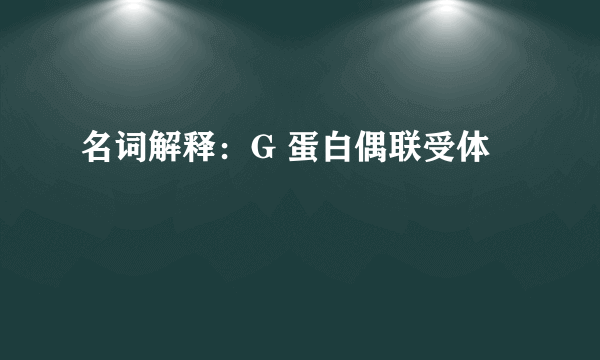 名词解释：G 蛋白偶联受体